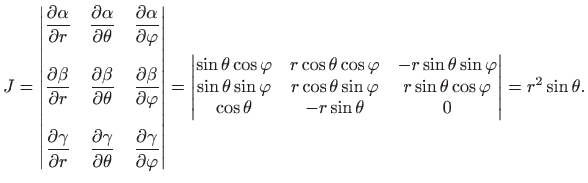 $J = \begin{vmatrix} \frac{\partial \alpha}{\partial r} & \frac{\partial \alpha}{\partial \theta} & \frac{\partial \alpha}{\partial \varphi} \\ \frac{\partial \beta}{\partial r} & \frac{\partial \beta}{\partial \theta} & \frac{\partial \beta}{\partial \varphi} \\ \frac{\partial \gamma}{\partial r} & \frac{\partial \gamma}{\partial \theta} & \frac{\partial \gamma}{\partial \varphi} \end{vmatrix} = \begin{vmatrix} \sin\theta\cos\varphi & r\cos\theta\cos\varphi & -r\sin\theta\sin\varphi \\ \sin\theta\sin\varphi & r\cos\theta\sin\varphi & r\sin\theta\cos\varphi \\ \cos\theta & -r\sin\theta & 0 \end{vmatrix} = r^2\sin\theta.$